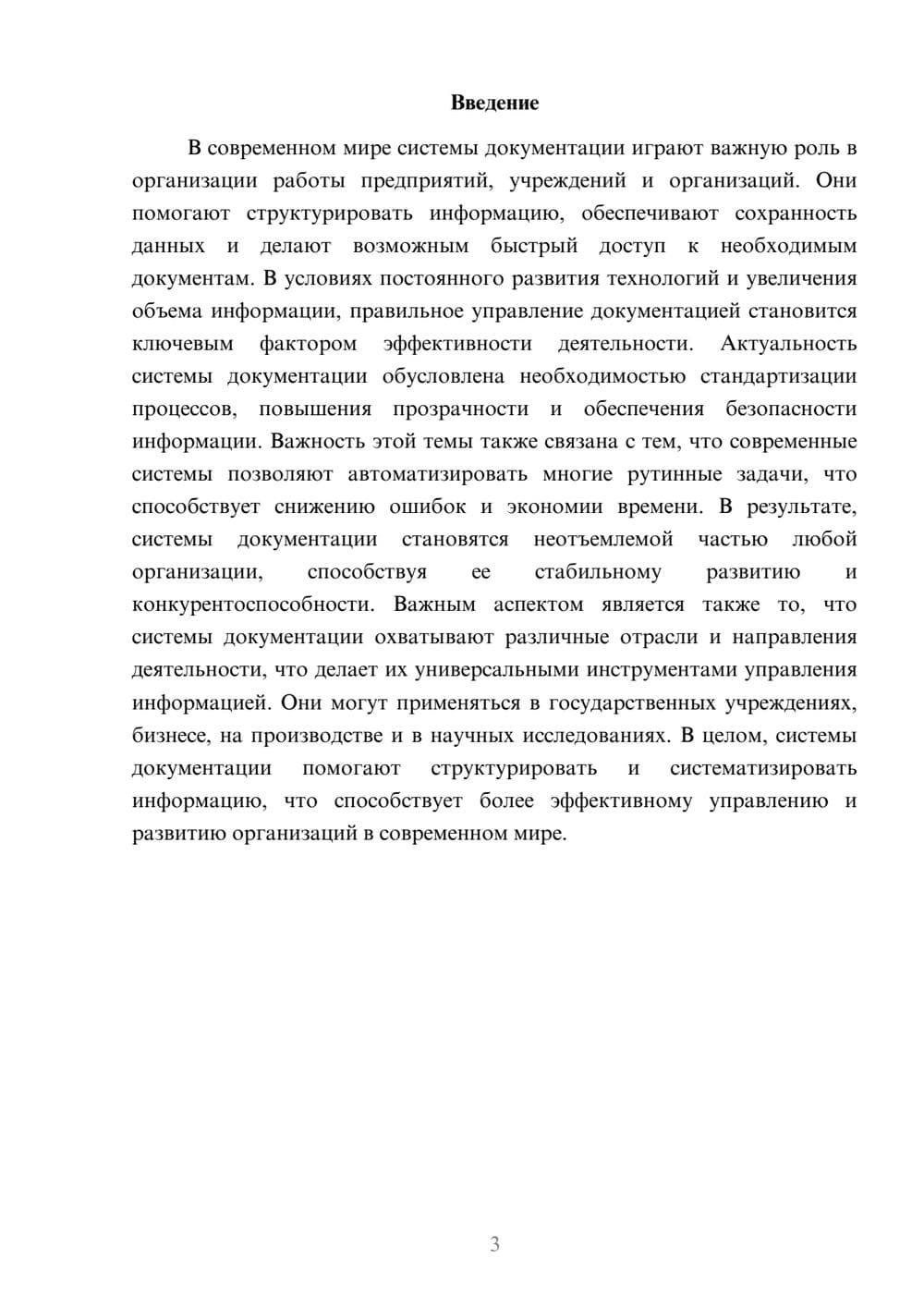 Введение

В современном мире системы документации играют важную роль в организации работы предприятий, учреждений и организаций. Они помогают структурировать информацию, обеспечивают сохранность данных и делают возможным быстрый доступ к необходимым документам. В условиях постоянного развития технологий и увеличения объема информации, правильное управление документацией становится ключевым фактором эффективности деятельности. Актуальность системы документации обусловлена необходимостью стандартизации процессов, повышения прозрачности и обеспечения безопасности информации. Важность этой темы также связана с тем, что современные системы позволяют автоматизировать многие рутинные задачи, что способствует снижению ошибок и экономии времени. В результате, системы документации становятся неотъемлемой частью любой организации, способствуя ее стабильному развитию и конкурентоспособности. Важным аспектом является также то, что системы документации охватывают различные отрасли и направления деятельности, что делает их универсальными инструментами управления информацией. Они могут применяться в государственных учреждениях, бизнесе, на производстве и в научных исследованиях. В целом, системы документации помогают структурировать и систематизировать информацию, что способствует более эффективному управлению и развитию организаций в современном мире.

3